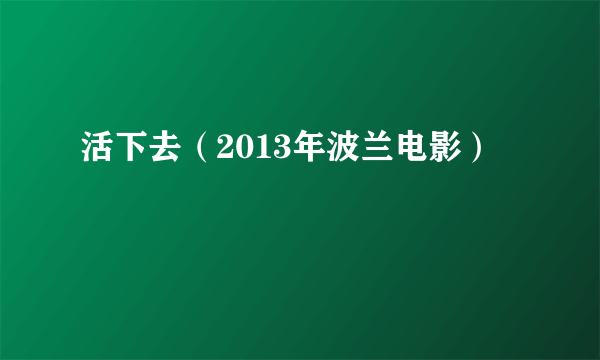 活下去（2013年波兰电影）